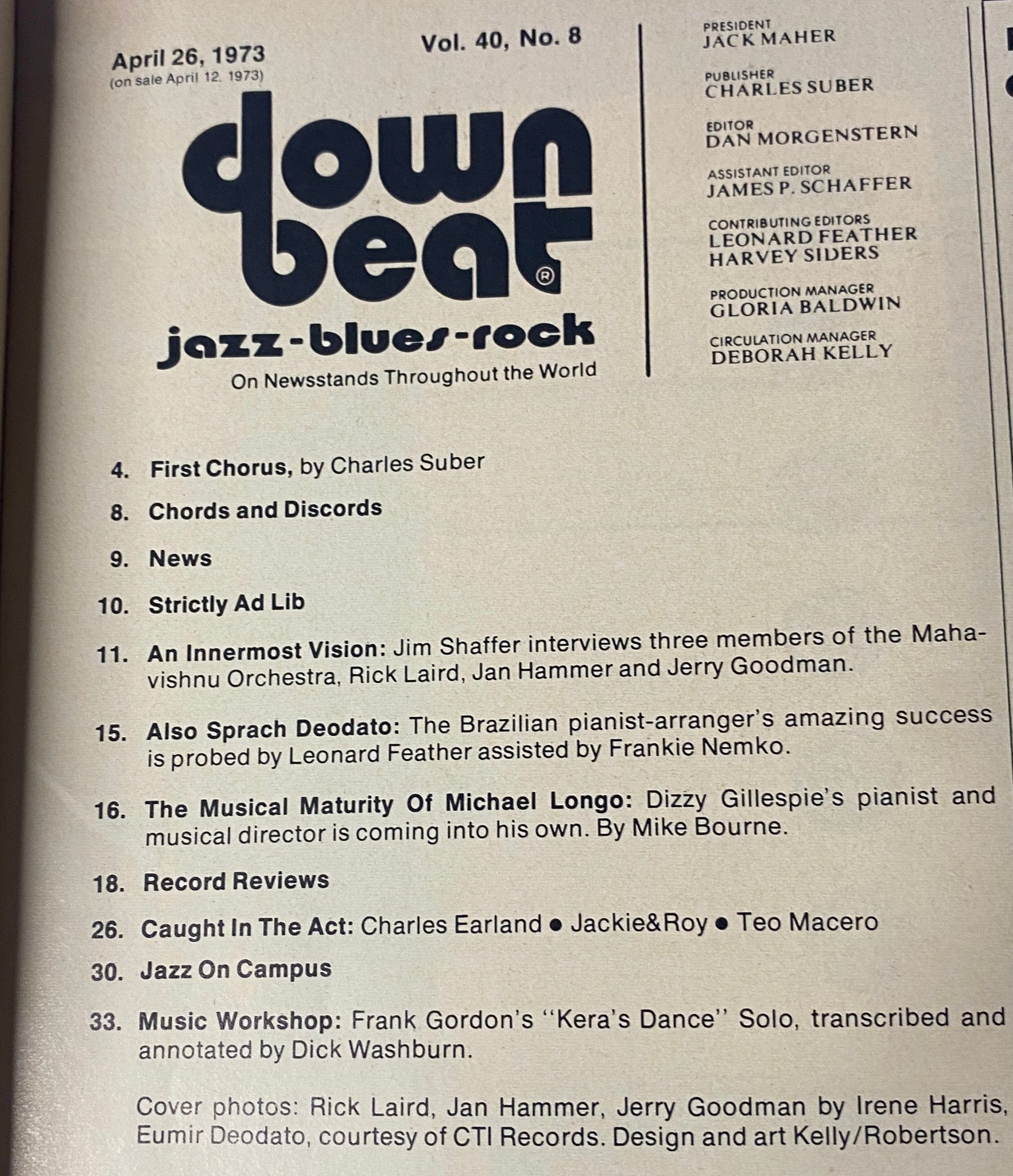 April 26, 1973
(on sale April 12, 1973)

Vol. 40, No. 8

down beat®
jazz-blues-rock
On Newsstands Throughout the World

PRESIDENT
JACK MAHER

PUBLISHER
CHARLES SUBER

EDITOR
DAN MORGENSTERN

ASSISTANT EDITOR
JAMES P. SCHAFFER

CONTRIBUTING EDITORS
LEONARD FEATHER
HARVEY SIDERS

PRODUCTION MANAGER
GLORIA BALDWIN

CIRCULATION MANAGER
DEBORAH KELLY

4. First Chorus, by Charles Suber

8. Chords and Discords

9. News

10. Strictly Ad Lib

11. An Innermost Vision: Jim Shaffer interviews three members of the Mahavishnu Orchestra, Rick Laird, Jan Hammer and Jerry Goodman.

15. Also Sprach Deodato: The Brazilian pianist-arranger's amazing success is probed by Leonard Feather assisted by Frankie Nemko.

16. The Musical Maturity Of Michael Longo: Dizzy Gillespie's pianist and musical director is coming into his own. By Mike Bourne.

18. Record Reviews

26. Caught In The Act: Charles Earland • Jackie&Roy • Teo Macero

30. Jazz On Campus

33. Music Workshop: Frank Gordon's "Kera's Dance" Solo, transcribed and annotated by Dick Washburn.

Cover photos: Rick Laird, Jan Hammer, Jerry Goodman by Irene Harris, Eumir Deodato, courtesy of CTI Records. Design and art Kelly/Robertson.